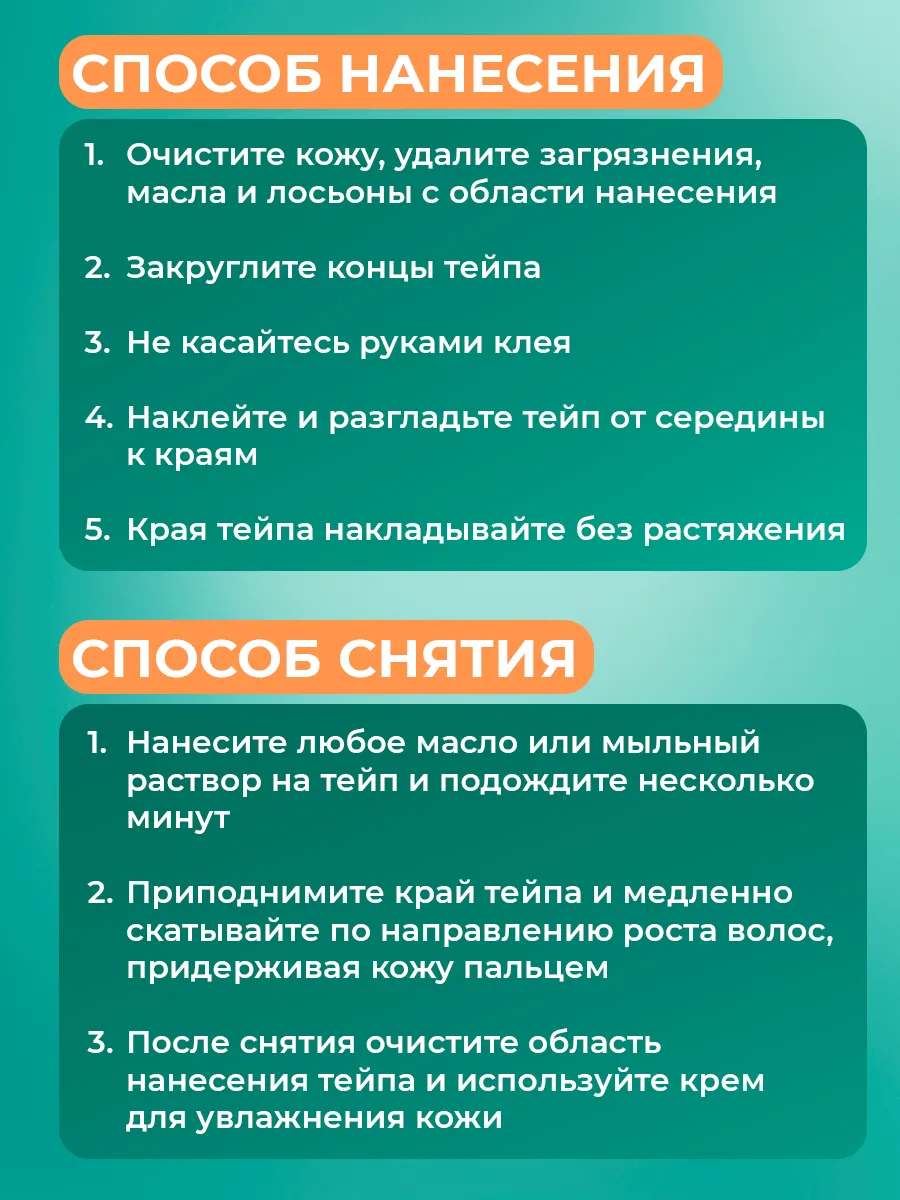 СПОСОБ НАНЕСЕНИЯ

1. Очистите кожу, удалите загрязнения, масла и лосьоны с области нанесения

2. Закруглите концы тейпа

3. Не касайтесь руками клея

4. Наклейте и разгладьте тейп от середины к краям

5. Края тейпа накладывайте без растяжения

СПОСОБ СНЯТИЯ

1. Нанесите любое масло или мыльный раствор на тейп и подождите несколько минут

2. Приподнимите край тейпа и медленно скатывайте по направлению роста волос, придерживая кожу пальцем

3. После снятия очистите область нанесения тейпа и используйте крем для увлажнения кожи